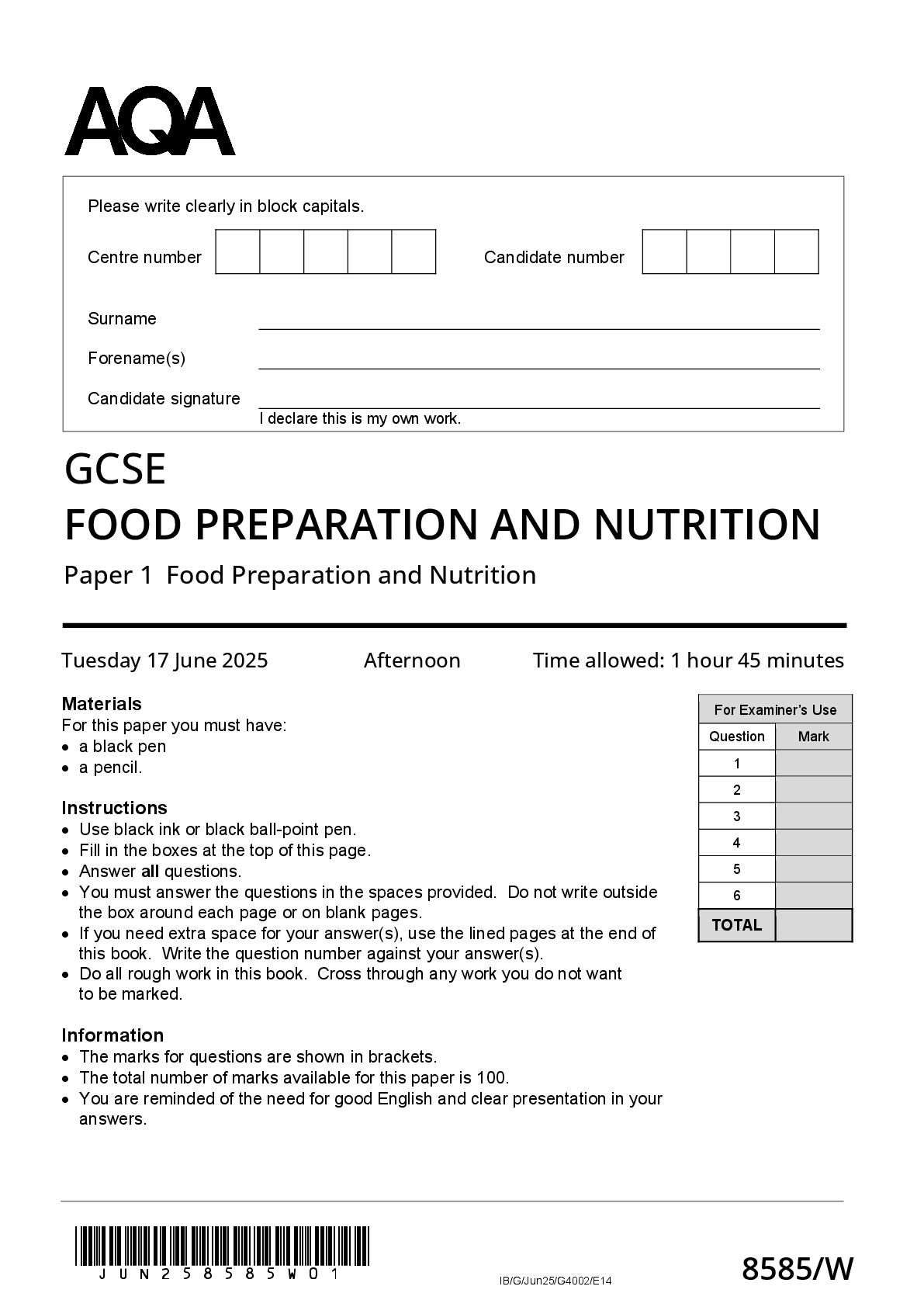 AQA

Please write clearly in block capitals.

Centre number

Candidate number

Surname ____

Forename(s) ____

Candidate signature ____
I declare this is my own work.

GCSE
FOOD PREPARATION AND NUTRITION

Paper 1 Food Preparation and Nutrition

Tuesday 17 June 2025 Afternoon Time allowed: 1 hour 45 minutes

Materials
For this paper you must have:
• a black pen
• a pencil.

Instructions
• Use black ink or black ball-point pen.
• Fill in the boxes at the top of this page.
• Answer all questions.
• You must answer the questions in the spaces provided. Do not write outside the box around each page or on blank pages.
• If you need extra space for your answer(s), use the lined pages at the end of this book. Write the question number against your answer(s).
• Do all rough work in this book. Cross through any work you do not want to be marked.

Information
• The marks for questions are shown in brackets.
• The total number of marks available for this paper is 100.
• You are reminded of the need for good English and clear presentation in your answers.

For Examiner's Use

| Question | Mark |
|---|---|
| 1 | |
| 2 | |
| 3 | |
| 4 | |
| 5 | |
| 6 | |
| TOTAL | |

JUN258585W01

IB/G/Jun25/G4002/E14

8585/W